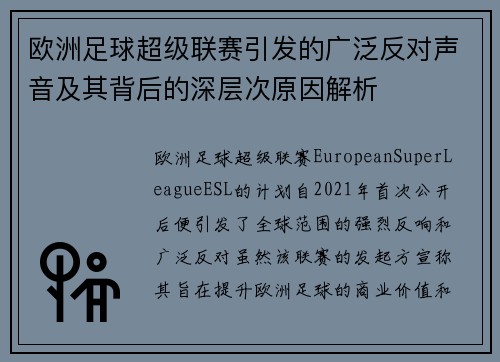 欧洲足球超级联赛引发的广泛反对声音及其背后的深层次原因解析

欧洲足球超级联赛EuropeanSuperLeagueESL的计划自2021年首次公开后便引发了全球范围的强烈反响和广泛反对虽然该联赛的发起方宣称其旨在提升欧洲足球的商业价值和